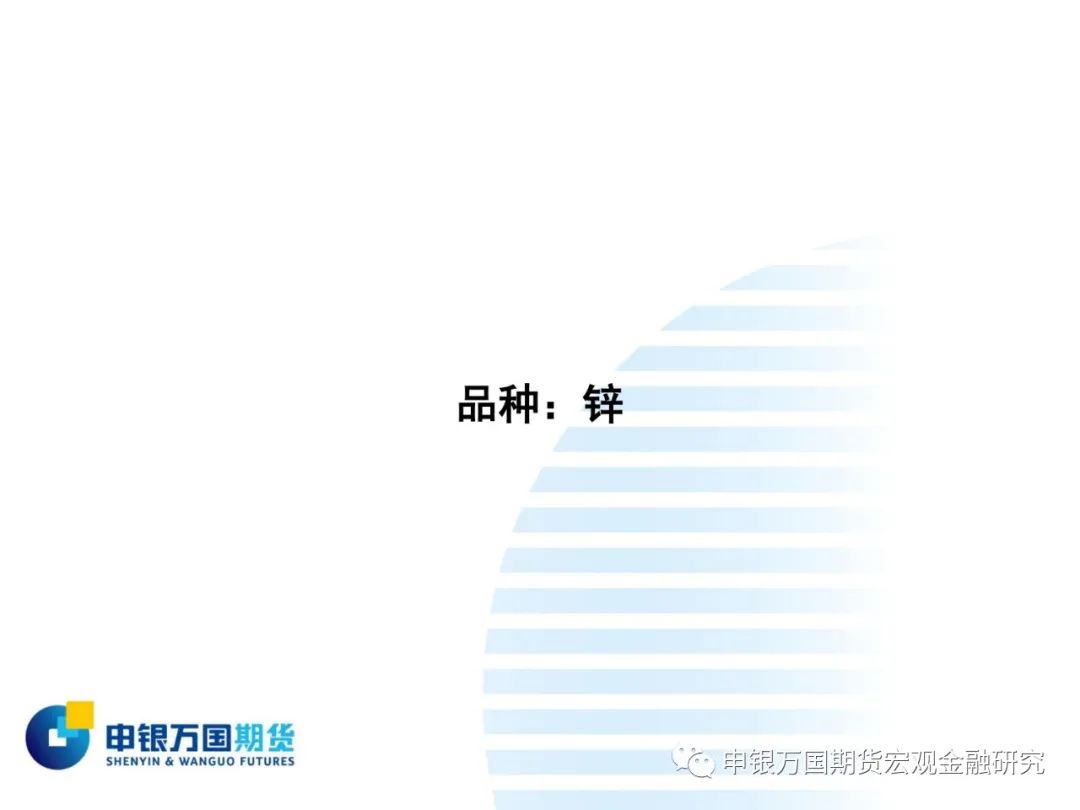 品种：锌

申银万国期货
SHENYIN & WANGUO FUTURES

申银万国期货宏观金融研究